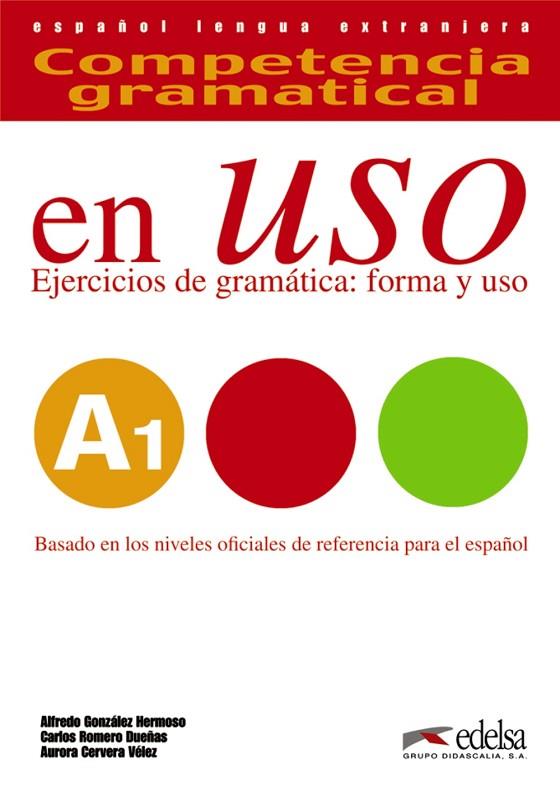 español lengua extranjera
Competencia gramatical

en USO
Ejercicios de gramática: forma y uso

A1

Basado en los niveles oficiales de referencia para el español

Alfredo González Hermoso
Carlos Romero Dueñas
Aurora Cervera Vélez

edelsa
GRUPO DIDASCALIA, S.A.